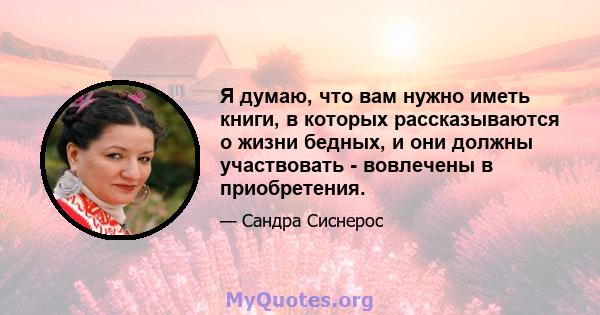 Я думаю, что вам нужно иметь книги, в которых рассказываются о жизни бедных, и они должны участвовать - вовлечены в приобретения.

— Сандра Сиснерос

MyQuotes.org